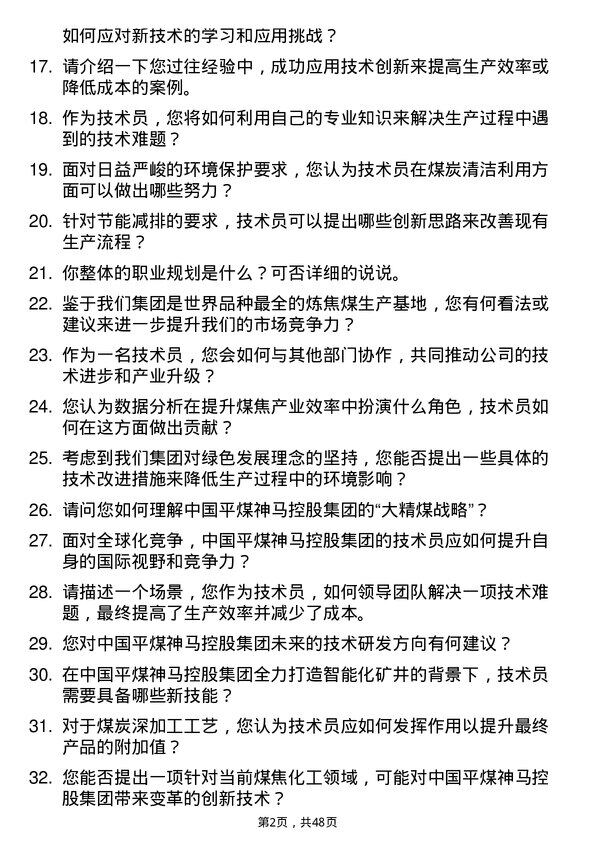 如何应对新技术的学习和应用挑战？

17. 请介绍一下您过往经验中，成功应用技术创新来提高生产效率或降低成本的案例。

18. 作为技术员，您将如何利用自己的专业知识来解决生产过程中遇到的技术难题？

19. 面对日益严峻的环境保护要求，您认为技术员在煤炭清洁利用方面可以做出哪些努力？

20. 针对节能减排的要求，技术员可以提出哪些创新思路来改善现有生产流程？

21. 你整体的职业规划是什么？可否详细的说说。

22. 鉴于我们集团是世界品种最全的炼焦煤生产基地，您有何看法或建议来进一步提升我们的市场竞争力？

23. 作为一名技术员，您会如何与其他部门协作，共同推动公司的技术进步和产业升级？

24. 您认为数据分析在提升煤焦产业效率中扮演什么角色，技术员如何在这方面做出贡献？

25. 考虑到我们集团对绿色发展理念的坚持，您能否提出一些具体的技术改进措施来降低生产过程中的环境影响？

26. 请问您如何理解中国平煤神马控股集团的“大精煤战略”？

27. 面对全球化竞争，中国平煤神马控股集团的技术员应如何提升自身的国际视野和竞争力？

28. 请描述一个场景，您作为技术员，如何领导团队解决一项技术难题，最终提高了生产效率并减少了成本。

29. 您对中国平煤神马控股集团未来的技术研发方向有何建议？

30. 在中国平煤神马控股集团全力打造智能化矿井的背景下，技术员需要具备哪些新技能？

31. 对于煤炭深加工工艺，您认为技术员应如何发挥作用以提升最终产品的附加值？

32. 您能否提出一项针对当前煤焦化工领域，可能对中国平煤神马控股集团带来变革的创新技术？

第2页，共48页